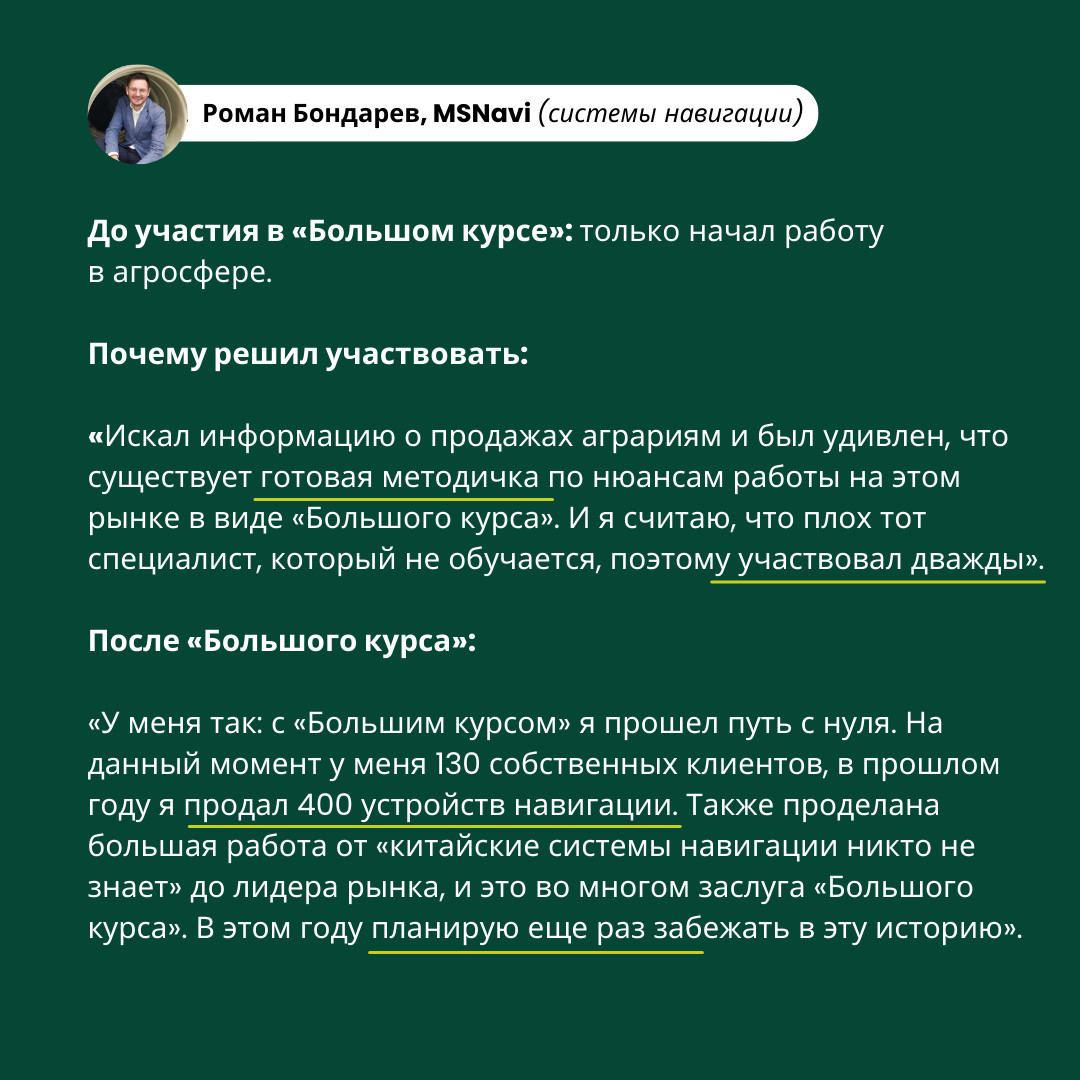 Роман Бондарев, MSNavi (системы навигации)

До участия в «Большом курсе»: только начал работу в агросфере.

Почему решил участвовать:

«Искал информацию о продажах аграриям и был удивлен, что существует готовая методичка по нюансам работы на этом рынке в виде «Большого курса». И я считаю, что плох тот специалист, который не обучается, поэтому участвовал дважды».

После «Большого курса»:

«У меня так: с «Большим курсом» я прошел путь с нуля. На данный момент у меня 130 собственных клиентов, в прошлом году я продал 400 устройств навигации. Также проделана большая работа от «китайские системы навигации никто не знает» до лидера рынка, и это во многом заслуга «Большого курса». В этом году планирую еще раз забежать в эту историю».